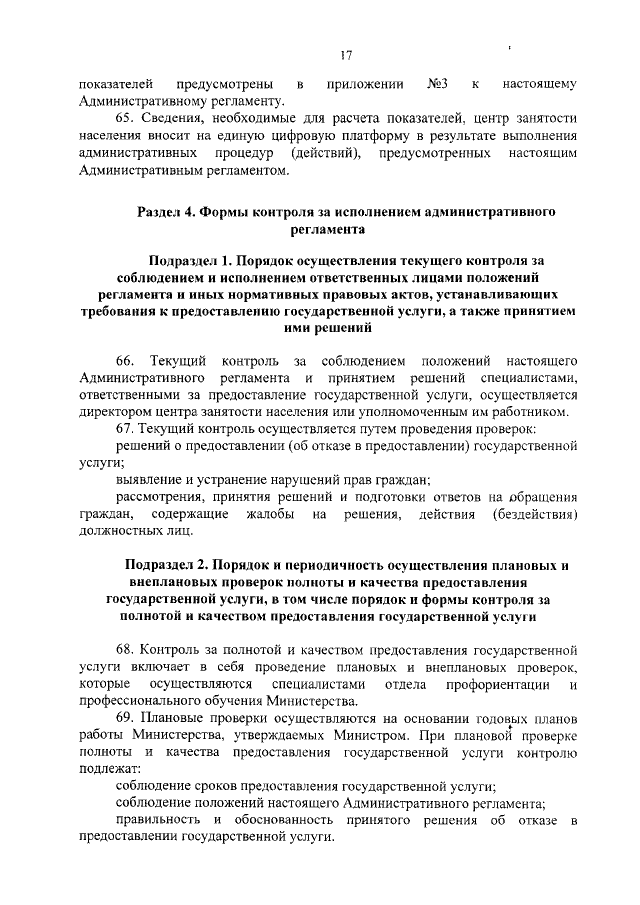 17

показателей предусмотрены в приложении №3 к настоящему Административному регламенту.

65. Сведения, необходимые для расчета показателей, центр занятости населения вносит на единую цифровую платформу в результате выполнения административных процедур (действий), предусмотренных настоящим Административным регламентом.

Раздел 4. Формы контроля за исполнением административного регламента

Подраздел 1. Порядок осуществления текущего контроля за соблюдением и исполнением ответственных лицами положений регламента и иных нормативных правовых актов, устанавливающих требования к предоставлению государственной услуги, а также принятием ими решений

66. Текущий контроль за соблюдением положений настоящего Административного регламента и принятием решений специалистами, ответственными за предоставление государственной услуги, осуществляется директором центра занятости населения или уполномоченным им работником.

67. Текущий контроль осуществляется путем проведения проверок:

решений о предоставлении (об отказе в предоставлении) государственной услуги;

выявление и устранение нарушений прав граждан;

рассмотрения, принятия решений и подготовки ответов на обращения граждан, содержащие жалобы на решения, действия (бездействия) должностных лиц.

Подраздел 2. Порядок и периодичность осуществления плановых и внеплановых проверок полноты и качества предоставления государственной услуги, в том числе порядок и формы контроля за полнотой и качеством предоставления государственной услуги

68. Контроль за полнотой и качеством предоставления государственной услуги включает в себя проведение плановых и внеплановых проверок, которые осуществляются специалистами отдела профориентации и профессионального обучения Министерства.

69. Плановые проверки осуществляются на основании годовых планов работы Министерства, утверждаемых Министром. При плановой проверке полноты и качества предоставления государственной услуги контролю подлежат:

соблюдение сроков предоставления государственной услуги;

соблюдение положений настоящего Административного регламента;

правильность и обоснованность принятого решения об отказе в предоставлении государственной услуги.